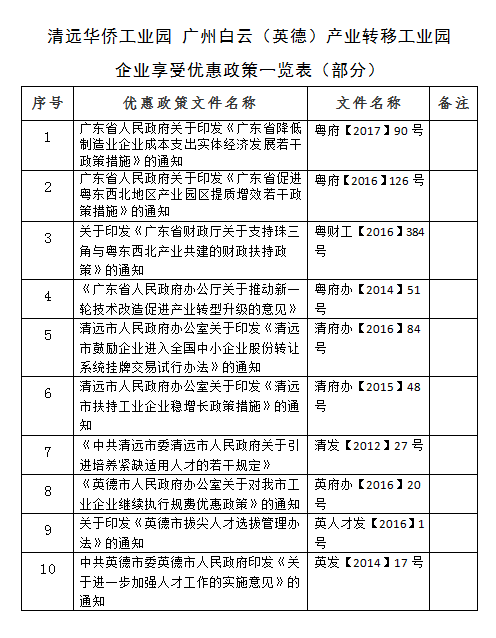 清远华侨工业园 广州白云（英德）产业转移工业园

企业享受优惠政策一览表（部分）

| 序号 | 优惠政策文件名称 | 文件名称 | 备注 |
|---|---|---|---|
| 1 | 广东省人民政府关于印发《广东省降低制造业企业成本支出实体经济发展若干政策措施》的通知 | 粤府【2017】90号 | |
| 2 | 广东省人民政府关于印发《广东省促进粤东西北地区产业园区提质增效若干政策措施》的通知 | 粤府【2016】126号 | |
| 3 | 关于印发《广东省财政厅关于支持珠三角与粤东西北产业共建的财政扶持政策》的通知 | 粤财工【2016】384号 | |
| 4 | 《广东省人民政府办公厅关于推动新一轮技术改造促进产业转型升级的意见》 | 粤府办【2014】51号 | |
| 5 | 清远市人民政府办公室关于印发《清远市鼓励企业进入全国中小企业股份转让系统挂牌交易试行办法》的通知 | 清府办【2016】84号 | |
| 6 | 清远市人民政府办公室关于印发《清远市扶持工业企业稳增长政策措施》的通知 | 清府办【2015】48号 | |
| 7 | 《中共清远市委清远市人民政府关于引进培养紧缺适用人才的若干规定》 | 清发【2012】27号 | |
| 8 | 《英德市人民政府办公室关于对我市工业企业继续执行规费优惠政策》的通知 | 英府办【2016】20号 | |
| 9 | 关于印发《英德市拔尖人才选拔管理办法》的通知 | 英人才发【2016】1号 | |
| 10 | 中共英德市委英德市人民政府印发《关于进一步加强人才工作的实施意见》的通知 | 英发【2014】17号 | |